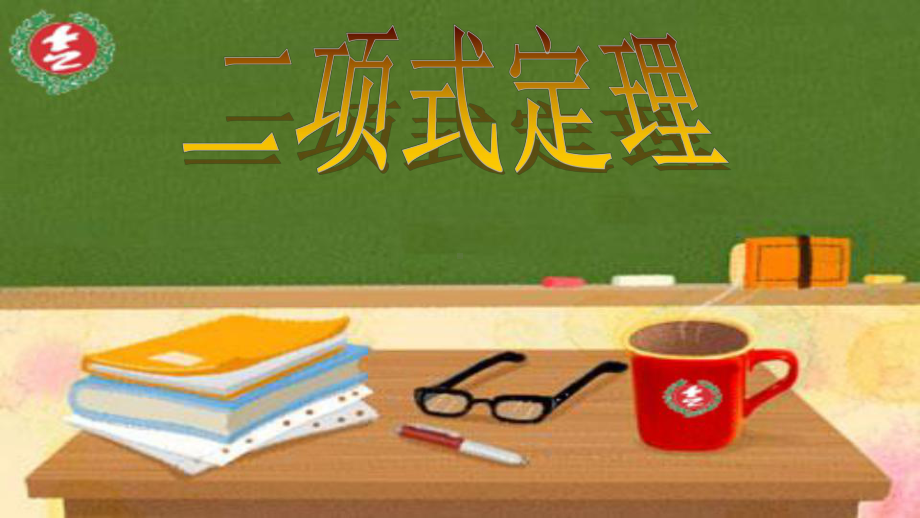 二项式定理